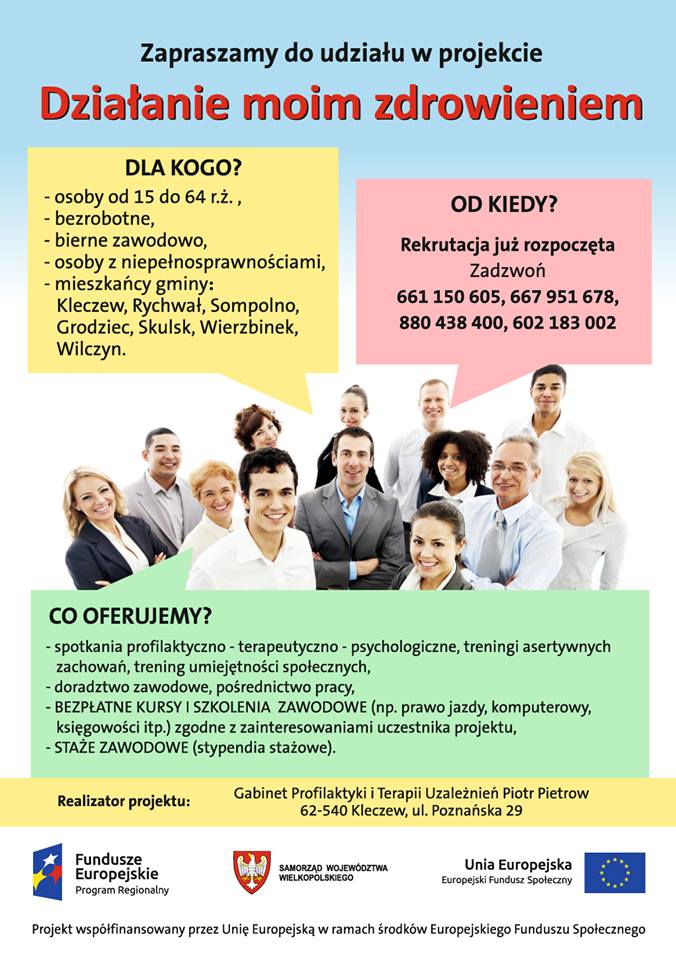 Zapraszamy do udziału w projekcie

Działanie moim zdrowieniem

DLA KOGO?

- osoby od 15 do 64 r.ż. ,
- bezrobotne,
- bierne zawodowo,
- osoby z niepełnosprawnościami,
- mieszkańcy gminy: Kleczew, Rychwał, Sompolno, Grodziec, Skulsk, Wierzbinek, Wilczyn.

OD KIEDY?

Rekrutacja już rozpoczęta
Zadzwoń
661 150 605, 667 951 678,
880 438 400, 602 183 002

CO OFERUJEMY?

- spotkania profilaktyczno - terapeutyczno - psychologiczne, treningi asertywnych zachowań, trening umiejętności społecznych,
- doradztwo zawodowe, pośrednictwo pracy,
- BEZPŁATNE KURSY I SZKOLENIA ZAWODOWE (np. prawo jazdy, komputerowy, księgowości itp.) zgodne z zainteresowaniami uczestnika projektu,
- STAŻE ZAWODOWE (stypendia stażowe).

Realizator projektu:

Gabinet Profilaktyki i Terapii Uzależnień Piotr Pietrow
62-540 Kleczew, ul. Poznańska 29

Fundusze Europejskie
Program Regionalny

SAMORZĄD WOJEWÓDZTWA WIELKOPOLSKIEGO

Unia Europejska
Europejski Fundusz Społeczny

Projekt współfinansowany przez Unię Europejską w ramach środków Europejskiego Funduszu Społecznego